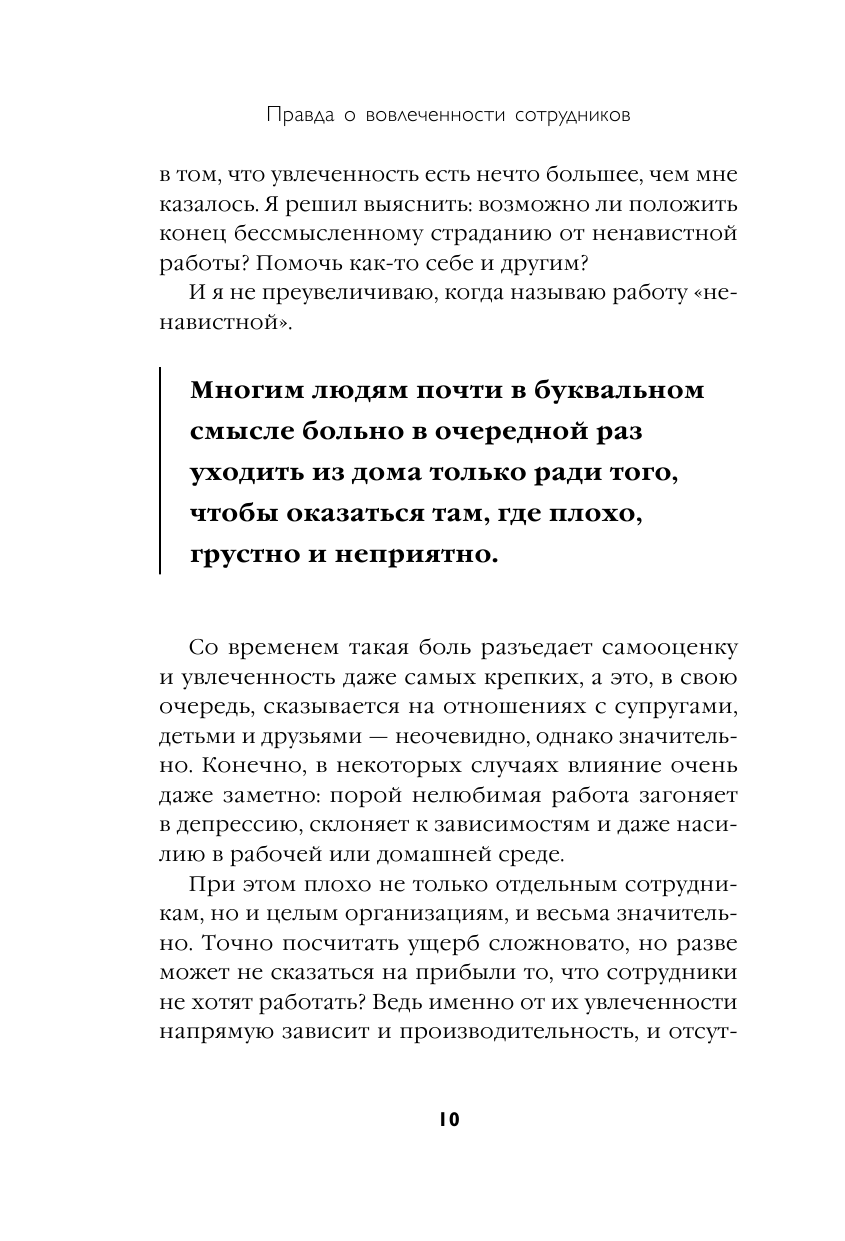 Правда о вовлеченности сотрудников

в том, что увлеченность есть нечто большее, чем мне казалось. Я решил выяснить: возможно ли положить конец бессмысленному страданию от ненавистной работы? Помочь как-то себе и другим?

И я не преувеличиваю, когда называю работу «ненавистной».

Многим людям почти в буквальном смысле больно в очередной раз уходить из дома только ради того, чтобы оказаться там, где плохо, грустно и неприятно.

Со временем такая боль разъедает самооценку и увлеченность даже самых крепких, а это, в свою очередь, сказывается на отношениях с супругами, детьми и друзьями — неочевидно, однако значительно. Конечно, в некоторых случаях влияние очень даже заметно: порой нелюбимая работа загоняет в депрессию, склоняет к зависимостям и даже насилию в рабочей или домашней среде.

При этом плохо не только отдельным сотрудникам, но и целым организациям, и весьма значительно. Точно посчитать ущерб сложновато, но разве может не сказаться на прибыли то, что сотрудники не хотят работать? Ведь именно от их увлеченности напрямую зависит и производительность, и отсут-

10